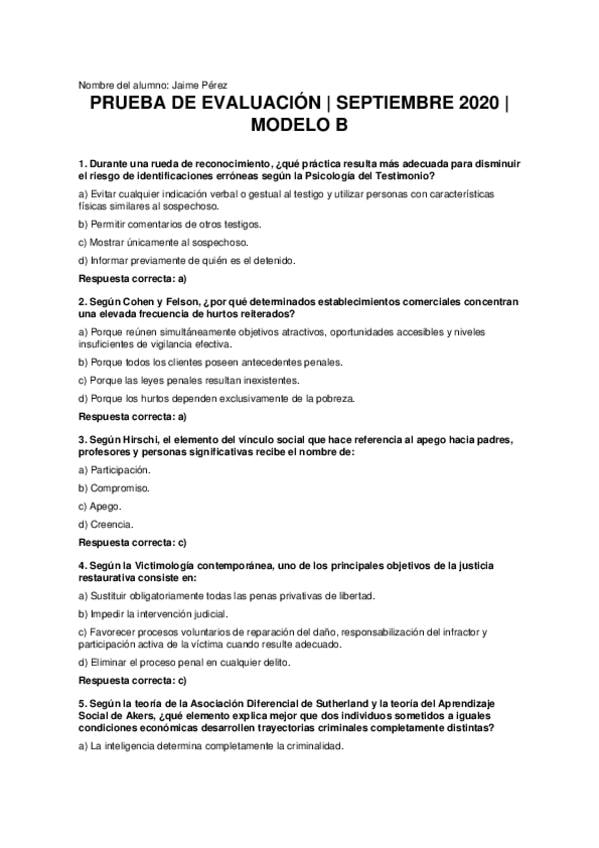 Nombre del alumno: Jaime Pérez

PRUEBA DE EVALUACIÓN | SEPTIEMBRE 2020 | MODELO B

1. Durante una rueda de reconocimiento, ¿qué práctica resulta más adecuada para disminuir el riesgo de identificaciones erróneas según la Psicología del Testimonio?

a) Evitar cualquier indicación verbal o gestual al testigo y utilizar personas con características físicas similares al sospechoso.

b) Permitir comentarios de otros testigos.

c) Mostrar únicamente al sospechoso.

d) Informar previamente de quién es el detenido.

Respuesta correcta: a)

2. Según Cohen y Felson, ¿por qué determinados establecimientos comerciales concentran una elevada frecuencia de hurtos reiterados?

a) Porque reúnen simultáneamente objetivos atractivos, oportunidades accesibles y niveles insuficientes de vigilancia efectiva.

b) Porque todos los clientes poseen antecedentes penales.

c) Porque las leyes penales resultan inexistentes.

d) Porque los hurtos dependen exclusivamente de la pobreza.

Respuesta correcta: a)

3. Según Hirschi, el elemento del vínculo social que hace referencia al apego hacia padres, profesores y personas significativas recibe el nombre de:

a) Participación.

b) Compromiso.

c) Apego.

d) Creencia.

Respuesta correcta: c)

4. Según la Victimología contemporánea, uno de los principales objetivos de la justicia restaurativa consiste en:

a) Sustituir obligatoriamente todas las penas privativas de libertad.

b) Impedir la intervención judicial.

c) Favorecer procesos voluntarios de reparación del daño, responsabilización del infractor y participación activa de la víctima cuando resulte adecuado.

d) Eliminar el proceso penal en cualquier delito.

Respuesta correcta: c)

5. Según la teoría de la Asociación Diferencial de Sutherland y la teoría del Aprendizaje Social de Akers, ¿qué elemento explica mejor que dos individuos sometidos a iguales condiciones económicas desarrollen trayectorias criminales completamente distintas?

a) La inteligencia determina completamente la criminalidad.